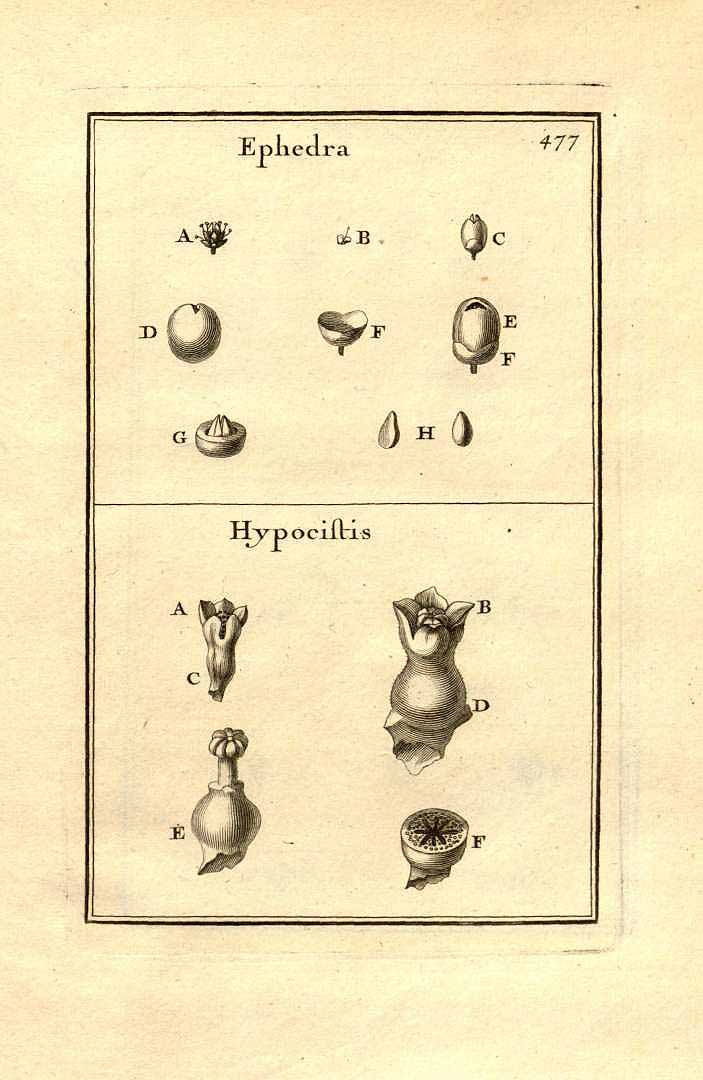 Ephedra

477

A

B

C

D

F

E

F

G

H

Hypociſtis

A

B

C

D

E

F